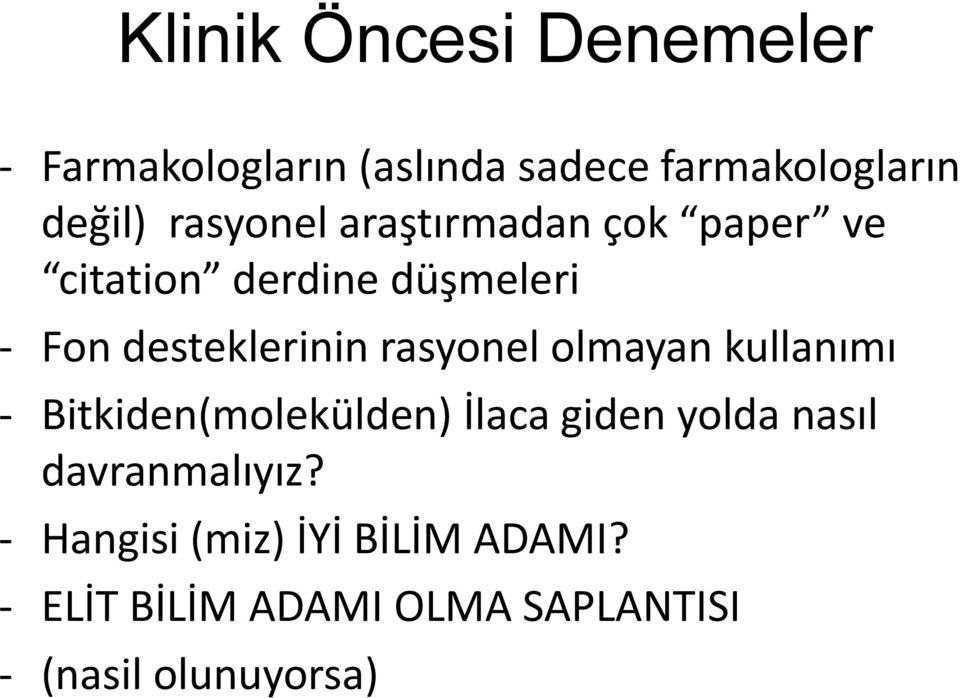 Klinik Öncesi Denemeler

- Farmakologların (aslında sadece farmakologların değil) rasyonel araştırmadan çok “paper” ve “citation” derdine düşmeleri
- Fon desteklerinin rasyonel olmayan kullanımı
- Bitkiden(molekülden) İlaca giden yolda nasıl davranmalıyız?
- Hangisi (miz) İYİ BİLİM ADAMI?
- ELİT BİLİM ADAMI OLMA SAPLANTISI
- (nasil olunuyorsa)